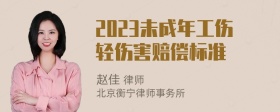 2023未成年工伤轻伤害赔偿标准

赵佳 律师
北京衡宁律师事务所